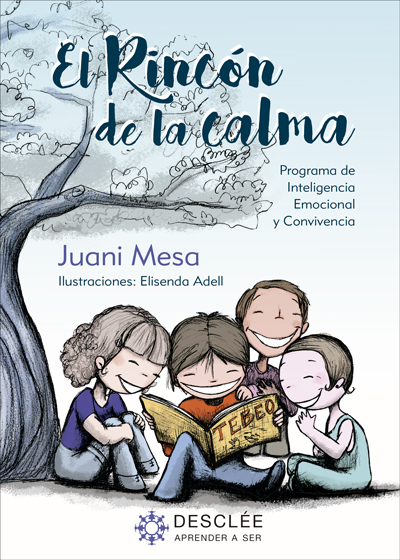 El Rincón de la calma

Programa de Inteligencia Emocional y Convivencia

Juani Mesa

Ilustraciones: Elisenda Adell

TEBEO

DESCLÉE
APRENDER A SER